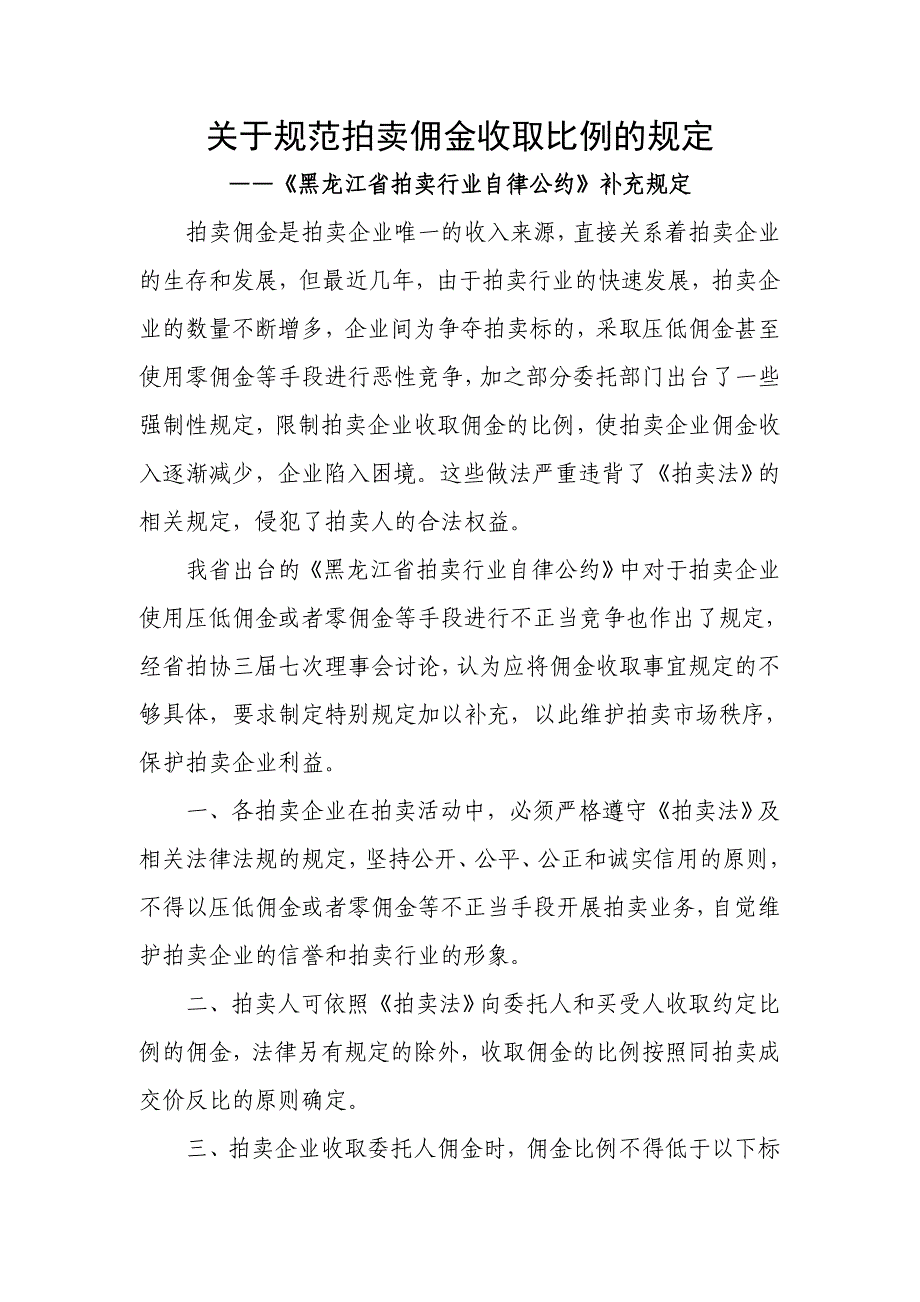 关于规范拍卖佣金收取比例的规定

——《黑龙江省拍卖行业自律公约》补充规定

拍卖佣金是拍卖企业唯一的收入来源，直接关系着拍卖企业的生存和发展，但最近几年，由于拍卖行业的快速发展，拍卖企业的数量不断增多，企业间为争夺拍卖标的，采取压低佣金甚至使用零佣金等手段进行恶性竞争，加之部分委托部门出台了一些强制性规定，限制拍卖企业收取佣金的比例，使拍卖企业佣金收入逐渐减少，企业陷入困境。这些做法严重违背了《拍卖法》的相关规定，侵犯了拍卖人的合法权益。

我省出台的《黑龙江省拍卖行业自律公约》中对于拍卖企业使用压低佣金或者零佣金等手段进行不正当竞争也作出了规定，经省拍协三届七次理事会讨论，认为应将佣金收取事宜规定的不够具体，要求制定特别规定加以补充，以此维护拍卖市场秩序，保护拍卖企业利益。

一、各拍卖企业在拍卖活动中，必须严格遵守《拍卖法》及相关法律法规的规定，坚持公开、公平、公正和诚实信用的原则，不得以压低佣金或者零佣金等不正当手段开展拍卖业务，自觉维护拍卖企业的信誉和拍卖行业的形象。

二、拍卖人可依照《拍卖法》向委托人和买受人收取约定比例的佣金，法律另有规定的除外，收取佣金的比例按照同拍卖成交价反比的原则确定。

三、拍卖企业收取委托人佣金时，佣金比例不得低于以下标